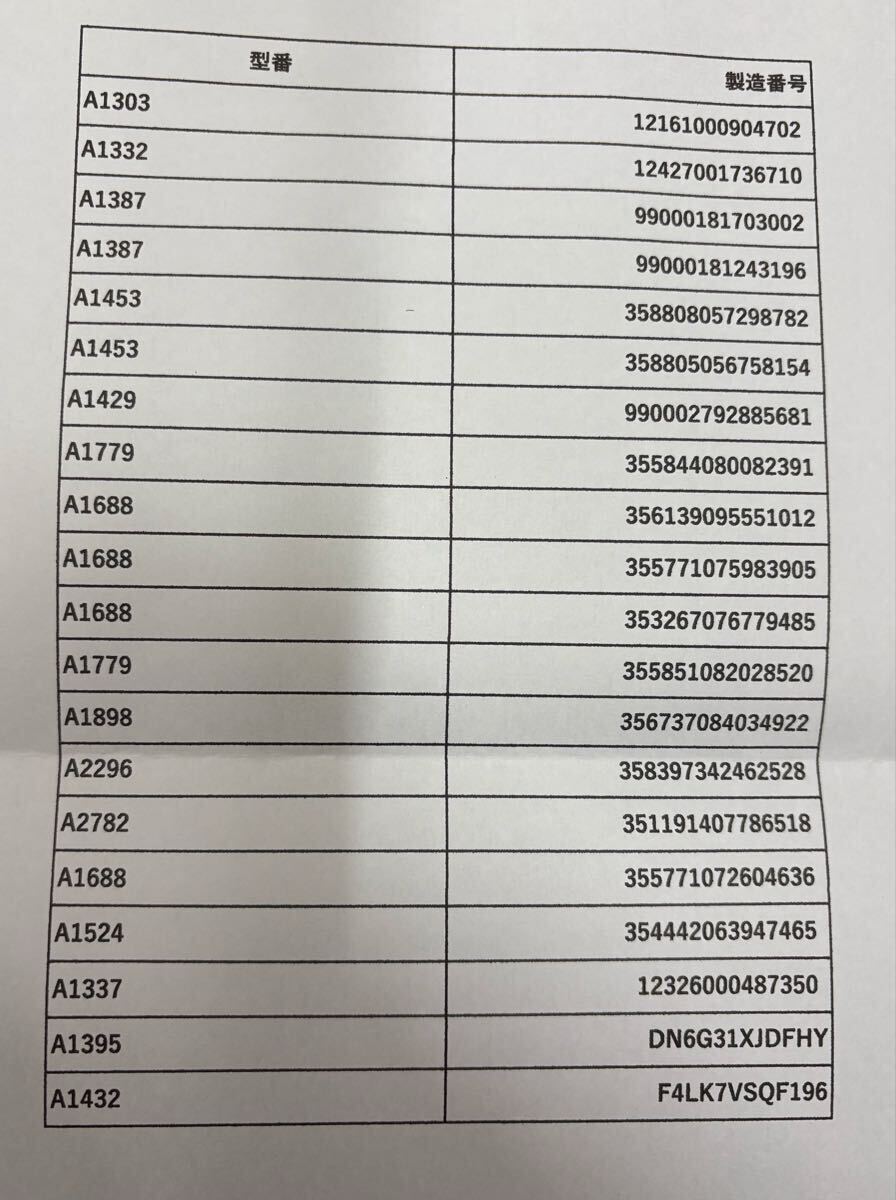 | 型番 | 製造番号 |
|---|---|
| A1303 | 12161000904702 |
| A1332 | 12427001736710 |
| A1387 | 99000181703002 |
| A1387 | 99000181243196 |
| A1453 | 358808057298782 |
| A1453 | 358805056758154 |
| A1429 | 990002792885681 |
| A1779 | 355844080082391 |
| A1688 | 356139095551012 |
| A1688 | 355771075983905 |
| A1688 | 353267076779485 |
| A1779 | 355851082028520 |
| A1898 | 356737084034922 |
| A2296 | 358397342462528 |
| A2782 | 351191407786518 |
| A1688 | 355771072604636 |
| A1524 | 354442063947465 |
| A1337 | 12326000487350 |
| A1395 | DN6G31XJDFHY |
| A1432 | F4LK7VSQF196 |